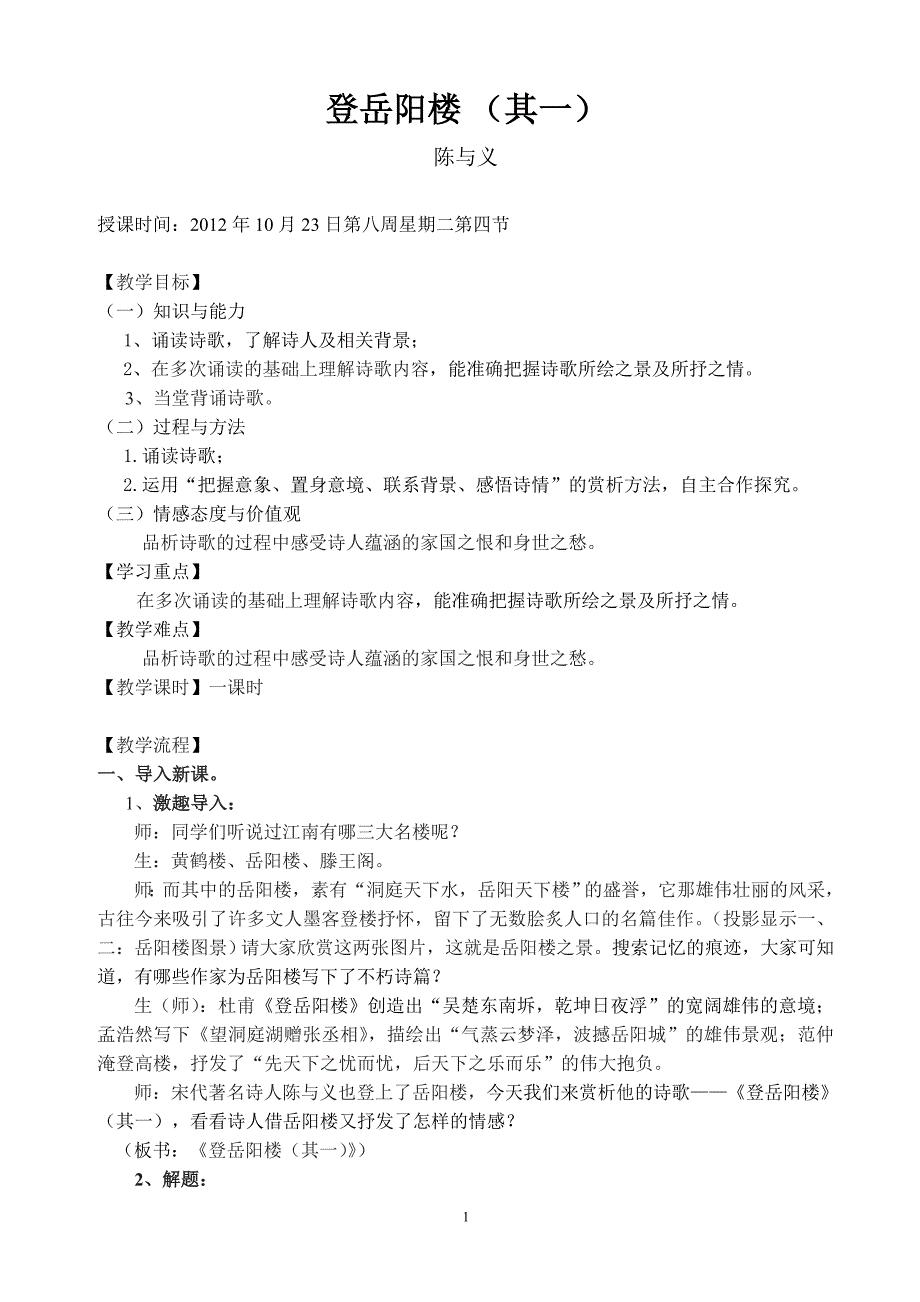 登岳阳楼 （其一）

陈与义

授课时间：2012 年 10 月 23 日第八周星期二第四节

【教学目标】
（一）知识与能力
1、诵读诗歌，了解诗人及相关背景；
2、在多次诵读的基础上理解诗歌内容，能准确把握诗歌所绘之景及所抒之情。
3、当堂背诵诗歌。
（二）过程与方法
1.诵读诗歌；
2.运用“把握意象、置身意境、联系背景、感悟诗情”的赏析方法，自主合作探究。
（三）情感态度与价值观
品析诗歌的过程中感受诗人蕴涵的家国之恨和身世之愁。
【学习重点】
在多次诵读的基础上理解诗歌内容，能准确把握诗歌所绘之景及所抒之情。
【教学难点】
品析诗歌的过程中感受诗人蕴涵的家国之恨和身世之愁。
【教学课时】一课时

【教学流程】
一、导入新课。
1、激趣导入：
师：同学们听说过江南有哪三大名楼呢？
生：黄鹤楼、岳阳楼、滕王阁。
师：而其中的岳阳楼，素有“洞庭天下水，岳阳天下楼”的盛誉，它那雄伟壮丽的风采，古往今来吸引了许多文人墨客登楼抒怀，留下了无数脍炙人口的名篇佳作。（投影显示一、二：岳阳楼图景）请大家欣赏这两张图片，这就是岳阳楼之景。搜索记忆的痕迹，大家可知道，有哪些作家为岳阳楼写下了不朽诗篇？
生（师）：杜甫《登岳阳楼》创造出“吴楚东南坼，乾坤日夜浮”的宽阔雄伟的意境；孟浩然写下《望洞庭湖赠张丞相》，描绘出“气蒸云梦泽，波撼岳阳城”的雄伟景观；范仲淹登高楼，抒发了“先天下之忧而忧，后天下之乐而乐”的伟大抱负。
师：宋代著名诗人陈与义也登上了岳阳楼，今天我们来赏析他的诗歌——《登岳阳楼》（其一），看看诗人借岳阳楼又抒发了怎样的情感？
（板书：《登岳阳楼（其一）》）
2、解题：

1